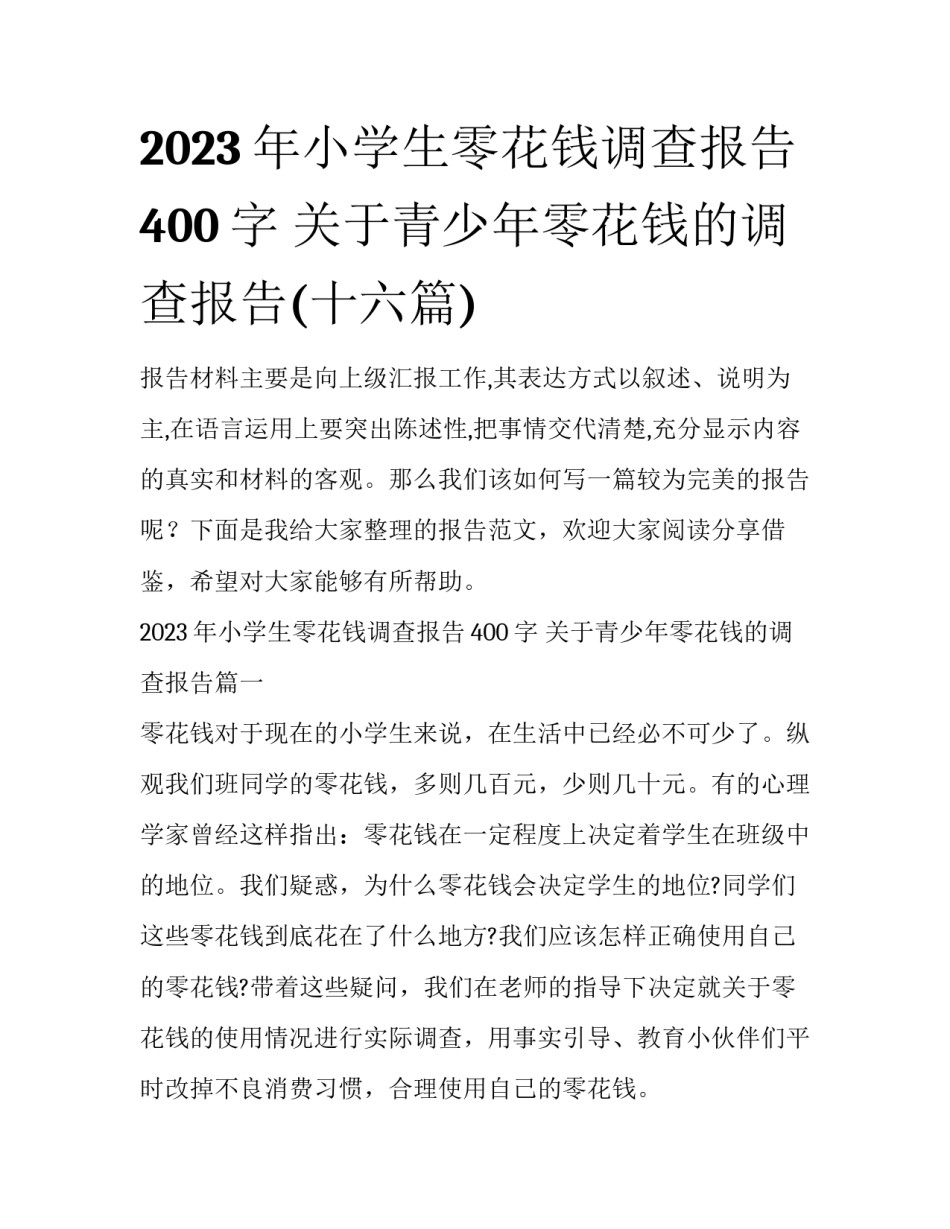 2023 年小学生零花钱调查报告 400 字 关于青少年零花钱的调查报告(十六篇)

报告材料主要是向上级汇报工作,其表达方式以叙述、说明为主,在语言运用上要突出陈述性,把事情交代清楚,充分显示内容的真实和材料的客观。那么我们该如何写一篇较为完美的报告呢？下面是我给大家整理的报告范文，欢迎大家阅读分享借鉴，希望对大家能够有所帮助。

2023 年小学生零花钱调查报告 400 字 关于青少年零花钱的调查报告篇一

零花钱对于现在的小学生来说，在生活中已经必不可少了。纵观我们班同学的零花钱，多则几百元，少则几十元。有的心理学家曾经这样指出：零花钱在一定程度上决定着学生在班级中的地位。我们疑惑，为什么零花钱会决定学生的地位?同学们这些零花钱到底花在了什么地方?我们应该怎样正确使用自己的零花钱?带着这些疑问，我们在老师的指导下决定就关于零花钱的使用情况进行实际调查，用事实引导、教育小伙伴们平时改掉不良消费习惯，合理使用自己的零花钱。